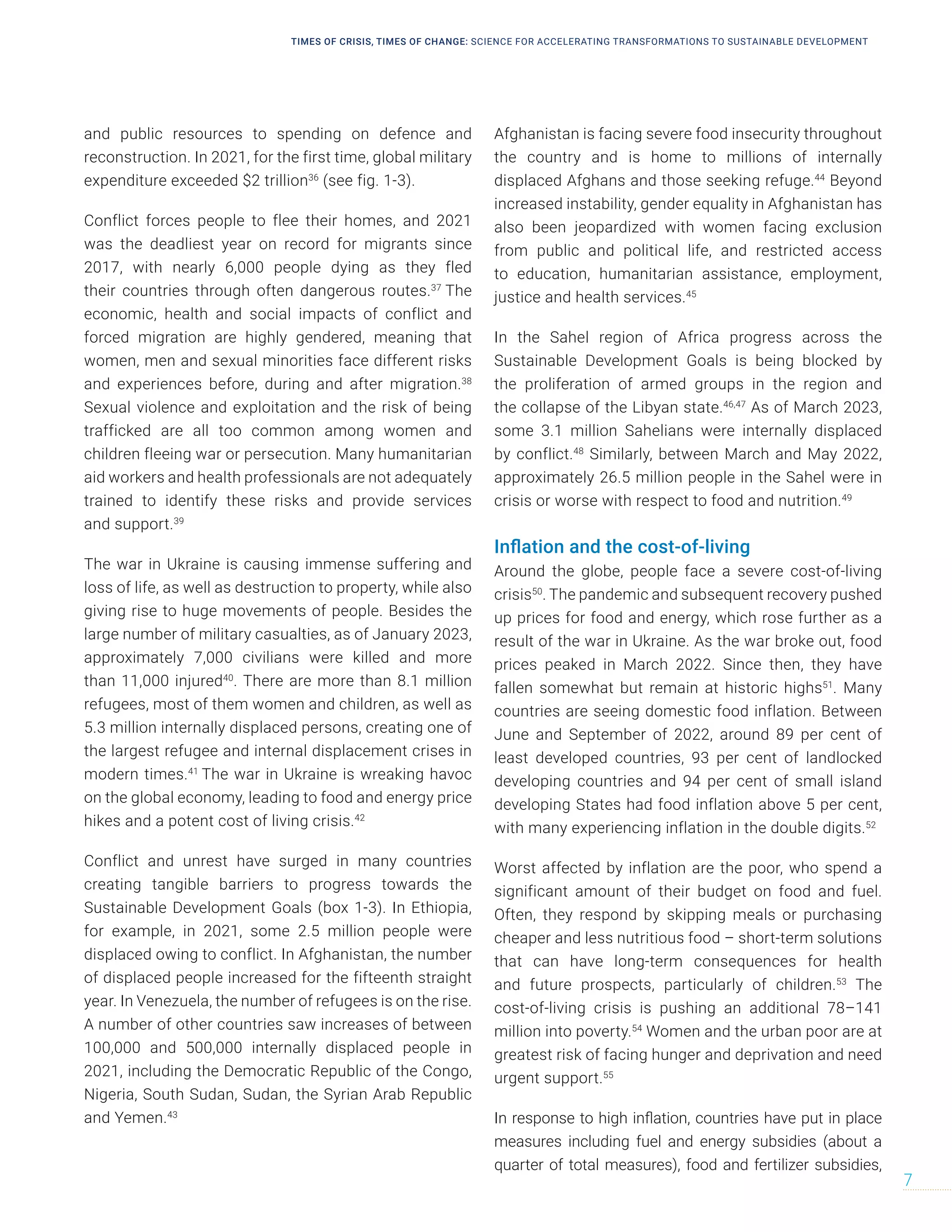 TIMES OF CRISIS, TIMES OF CHANGE: SCIENCE FOR ACCELERATING TRANSFORMATIONS TO SUSTAINABLE DEVELOPMENT

and public resources to spending on defence and reconstruction. In 2021, for the first time, global military expenditure exceeded \$2 trillion$^{36}$ (see fig. 1-3).

Conflict forces people to flee their homes, and 2021 was the deadliest year on record for migrants since 2017, with nearly 6,000 people dying as they fled their countries through often dangerous routes.$^{37}$ The economic, health and social impacts of conflict and forced migration are highly gendered, meaning that women, men and sexual minorities face different risks and experiences before, during and after migration.$^{38}$ Sexual violence and exploitation and the risk of being trafficked are all too common among women and children fleeing war or persecution. Many humanitarian aid workers and health professionals are not adequately trained to identify these risks and provide services and support.$^{39}$

The war in Ukraine is causing immense suffering and loss of life, as well as destruction to property, while also giving rise to huge movements of people. Besides the large number of military casualties, as of January 2023, approximately 7,000 civilians were killed and more than 11,000 injured$^{40}$. There are more than 8.1 million refugees, most of them women and children, as well as 5.3 million internally displaced persons, creating one of the largest refugee and internal displacement crises in modern times.$^{41}$ The war in Ukraine is wreaking havoc on the global economy, leading to food and energy price hikes and a potent cost of living crisis.$^{42}$

Conflict and unrest have surged in many countries creating tangible barriers to progress towards the Sustainable Development Goals (box 1-3). In Ethiopia, for example, in 2021, some 2.5 million people were displaced owing to conflict. In Afghanistan, the number of displaced people increased for the fifteenth straight year. In Venezuela, the number of refugees is on the rise. A number of other countries saw increases of between 100,000 and 500,000 internally displaced people in 2021, including the Democratic Republic of the Congo, Nigeria, South Sudan, Sudan, the Syrian Arab Republic and Yemen.$^{43}$

Afghanistan is facing severe food insecurity throughout the country and is home to millions of internally displaced Afghans and those seeking refuge.$^{44}$ Beyond increased instability, gender equality in Afghanistan has also been jeopardized with women facing exclusion from public and political life, and restricted access to education, humanitarian assistance, employment, justice and health services.$^{45}$

In the Sahel region of Africa progress across the Sustainable Development Goals is being blocked by the proliferation of armed groups in the region and the collapse of the Libyan state.$^{46,47}$ As of March 2023, some 3.1 million Sahelians were internally displaced by conflict.$^{48}$ Similarly, between March and May 2022, approximately 26.5 million people in the Sahel were in crisis or worse with respect to food and nutrition.$^{49}$

Inflation and the cost-of-living

Around the globe, people face a severe cost-of-living crisis$^{50}$. The pandemic and subsequent recovery pushed up prices for food and energy, which rose further as a result of the war in Ukraine. As the war broke out, food prices peaked in March 2022. Since then, they have fallen somewhat but remain at historic highs$^{51}$. Many countries are seeing domestic food inflation. Between June and September of 2022, around 89 per cent of least developed countries, 93 per cent of landlocked developing countries and 94 per cent of small island developing States had food inflation above 5 per cent, with many experiencing inflation in the double digits.$^{52}$

Worst affected by inflation are the poor, who spend a significant amount of their budget on food and fuel. Often, they respond by skipping meals or purchasing cheaper and less nutritious food – short-term solutions that can have long-term consequences for health and future prospects, particularly of children.$^{53}$ The cost-of-living crisis is pushing an additional 78–141 million into poverty.$^{54}$ Women and the urban poor are at greatest risk of facing hunger and deprivation and need urgent support.$^{55}$

In response to high inflation, countries have put in place measures including fuel and energy subsidies (about a quarter of total measures), food and fertilizer subsidies,

7